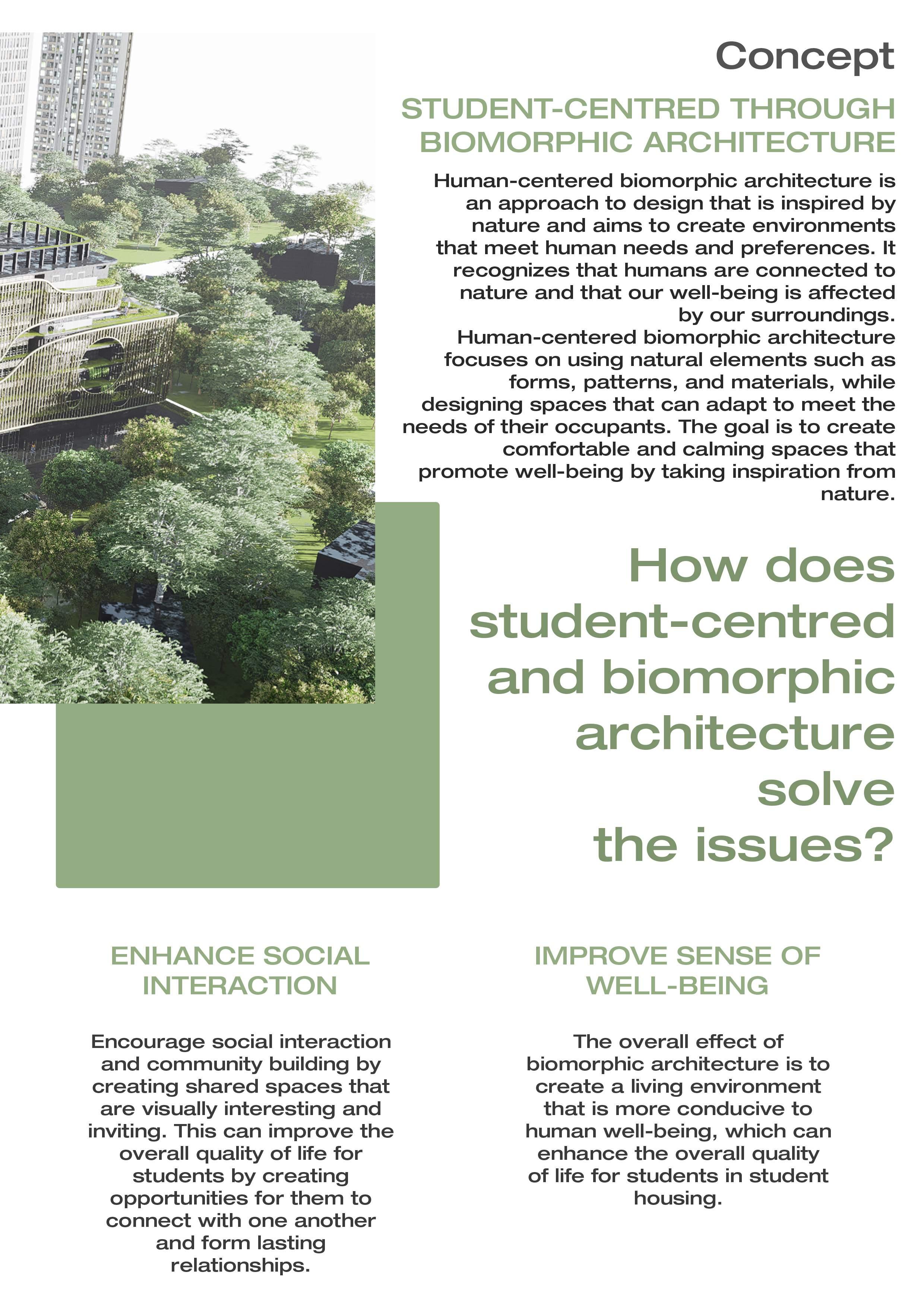 Concept

STUDENT-CENTRED THROUGH BIOMORPHIC ARCHITECTURE

Human-centered biomorphic architecture is an approach to design that is inspired by nature and aims to create environments that meet human needs and preferences. It recognizes that humans are connected to nature and that our well-being is affected by our surroundings.
Human-centered biomorphic architecture focuses on using natural elements such as forms, patterns, and materials, while designing spaces that can adapt to meet the needs of their occupants. The goal is to create comfortable and calming spaces that promote well-being by taking inspiration from nature.

How does student-centred and biomorphic architecture solve the issues?

ENHANCE SOCIAL INTERACTION

Encourage social interaction and community building by creating shared spaces that are visually interesting and inviting. This can improve the overall quality of life for students by creating opportunities for them to connect with one another and form lasting relationships.

IMPROVE SENSE OF WELL-BEING

The overall effect of biomorphic architecture is to create a living environment that is more conducive to human well-being, which can enhance the overall quality of life for students in student housing.